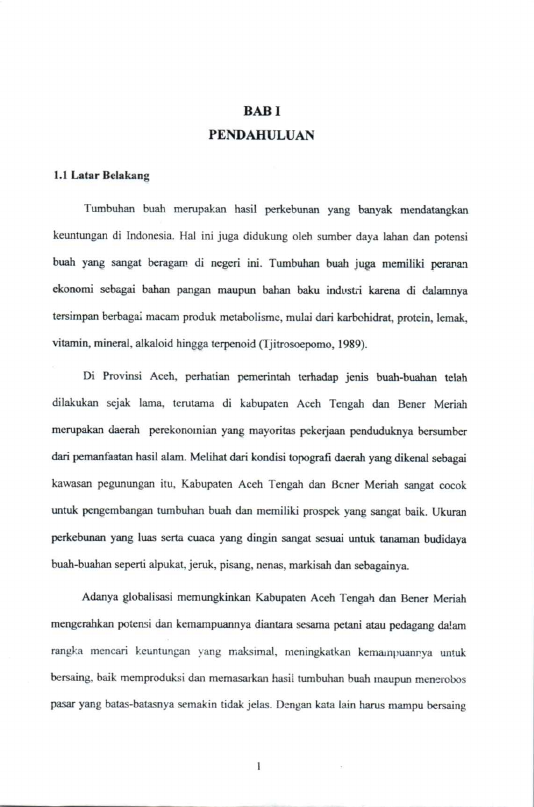 BAB I
PENDAHULUAN

1.1 Latar Belakang

Tumbuhan buah merupakan hasil perkebunan yang banyak mendatangkan keuntungan di Indonesia. Hal ini juga didukung oleh sumber daya lahan dan potensi buah yang sangat beragam di negeri ini. Tumbuhan buah juga memiliki peranan ekonomi sebagai bahan pangan maupun bahan baku industri karena di dalamnya tersimpan berbagai macam produk metabolisme, mulai dari karbohidrat, protein, lemak, vitamin, mineral, alkaloid hingga terpenoid (Tjitrosoepomo, 1989).

Di Provinsi Aceh, perhatian pemerintah terhadap jenis buah-buahan telah dilakukan sejak lama, terutama di kabupaten Aceh Tengah dan Bener Meriah merupakan daerah perekonomian yang mayoritas pekerjaan penduduknya bersumber dari pemanfaatan hasil alam. Melihat dari kondisi topografi daerah yang dikenal sebagai kawasan pegunungan itu, Kabupaten Aceh Tengah dan Bener Meriah sangat cocok untuk pengembangan tumbuhan buah dan memiliki prospek yang sangat baik. Ukuran perkebunan yang luas serta cuaca yang dingin sangat sesuai untuk tanaman budidaya buah-buahan seperti alpukat, jeruk, pisang, nenas, markisah dan sebagainya.

Adanya globalisasi memungkinkan Kabupaten Aceh Tengah dan Bener Meriah mengerahkan potensi dan kemampuannya diantara sesama petani atau pedagang dalam rangka mencari keuntungan yang maksimal, meningkatkan kemampuannya untuk bersaing, baik memproduksi dan memasarkan hasil tumbuhan buah maupun menerobos pasar yang batas-batasnya semakin tidak jelas. Dengan kata lain harus mampu bersaing

1